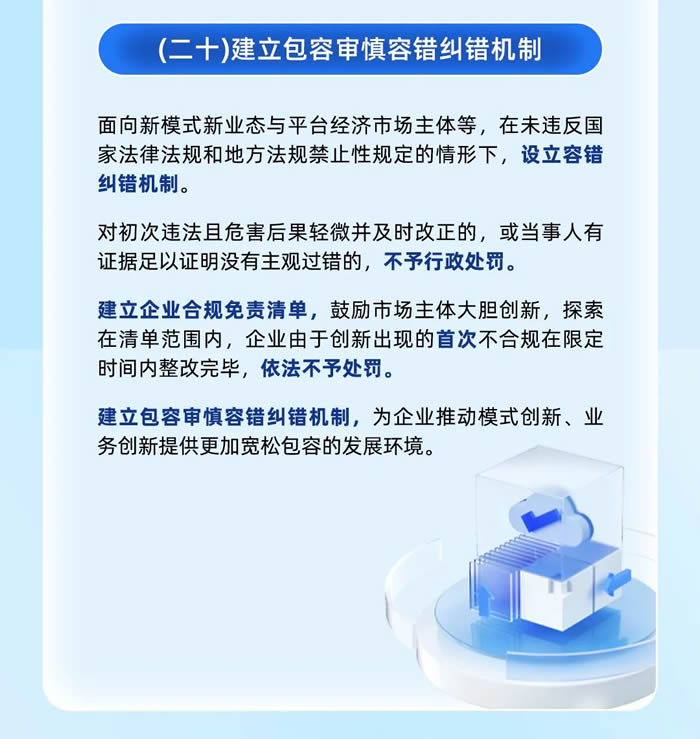 (二十)建立包容审慎容错纠错机制

面向新模式新业态与平台经济市场主体等，在未违反国家法律法规和地方法规禁止性规定的情形下，设立容错纠错机制。

对初次违法且危害后果轻微并及时改正的，或当事人有证据足以证明没有主观过错的，不予行政处罚。

建立企业合规免责清单，鼓励市场主体大胆创新，探索在清单范围内，企业由于创新出现的首次不合规在限定时间内整改完毕，依法不予处罚。

建立包容审慎容错纠错机制，为企业推动模式创新、业务创新提供更加宽松包容的发展环境。